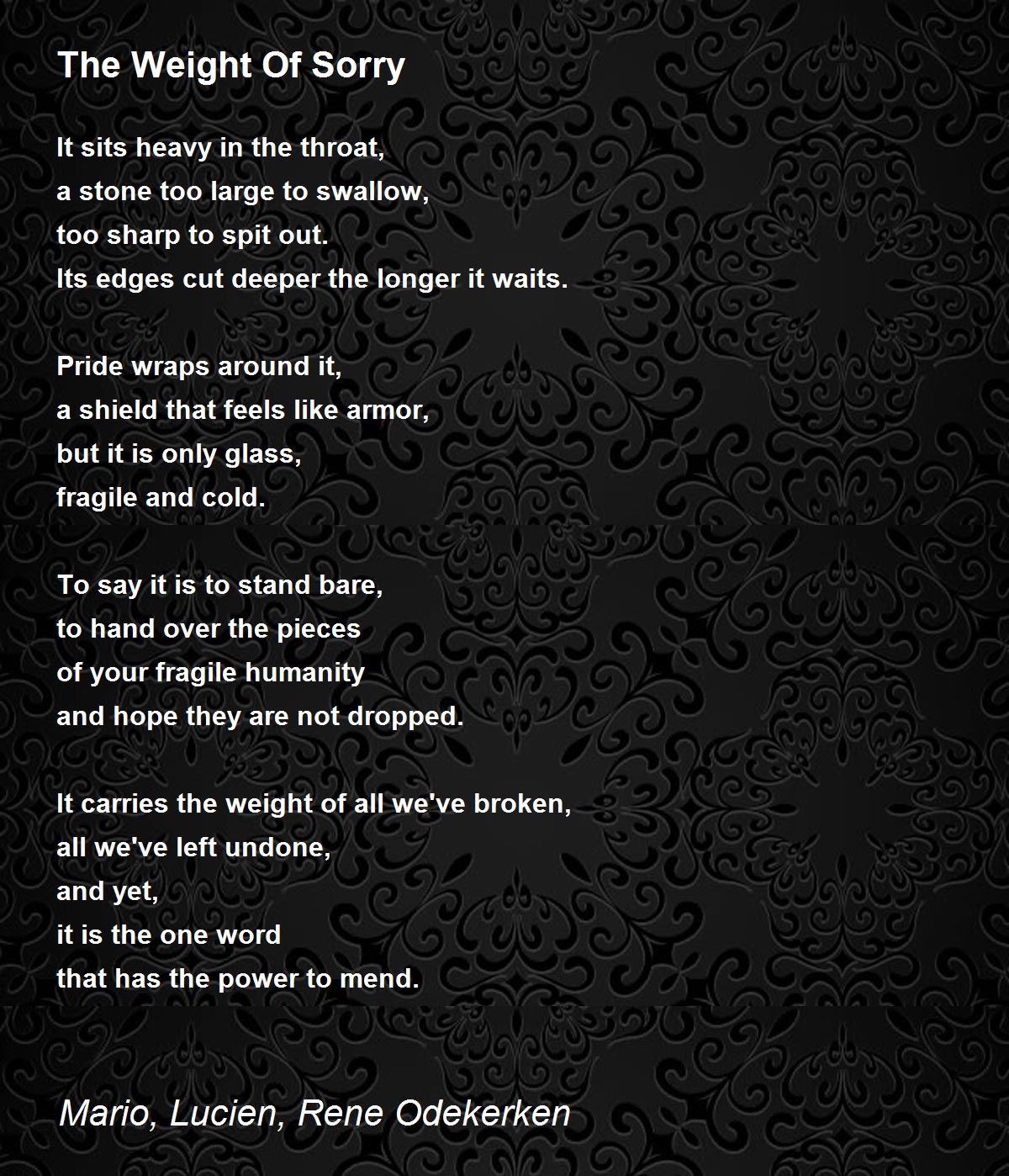 The Weight Of Sorry

It sits heavy in the throat,
a stone too large to swallow,
too sharp to spit out.
Its edges cut deeper the longer it waits.

Pride wraps around it,
a shield that feels like armor,
but it is only glass,
fragile and cold.

To say it is to stand bare,
to hand over the pieces
of your fragile humanity
and hope they are not dropped.

It carries the weight of all we've broken,
all we've left undone,
and yet,
it is the one word
that has the power to mend.

Mario, Lucien, Rene Odekerken